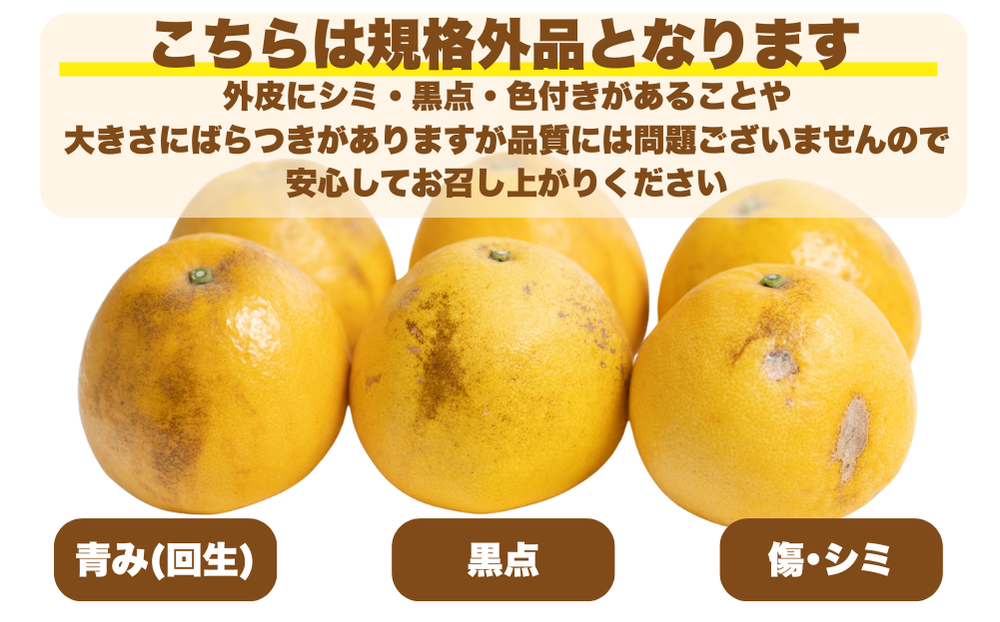 こちらは規格外品となります

外皮にシミ・黒点・色付きがあることや
大きさにばらつきがありますが品質には問題ございませんので
安心してお召し上がりください

青み(回生)

黒点

傷・シミ